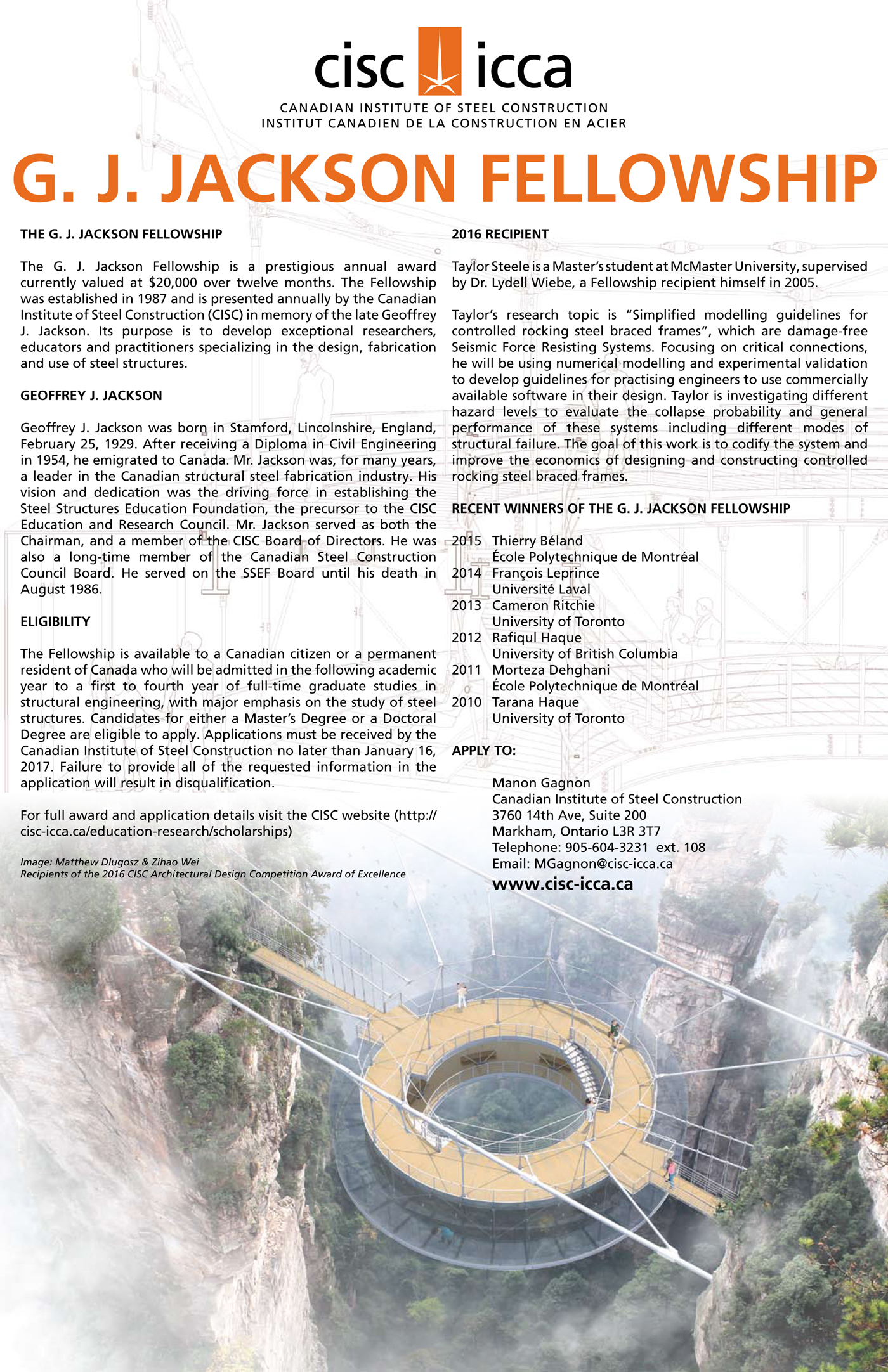 cisc icca

CANADIAN INSTITUTE OF STEEL CONSTRUCTION
INSTITUT CANADIEN DE LA CONSTRUCTION EN ACIER

G. J. JACKSON FELLOWSHIP

THE G. J. JACKSON FELLOWSHIP

The G. J. Jackson Fellowship is a prestigious annual award currently valued at $20,000 over twelve months. The Fellowship was established in 1987 and is presented annually by the Canadian Institute of Steel Construction (CISC) in memory of the late Geoffrey J. Jackson. Its purpose is to develop exceptional researchers, educators and practitioners specializing in the design, fabrication and use of steel structures.

GEOFFREY J. JACKSON

Geoffrey J. Jackson was born in Stamford, Lincolnshire, England, February 25, 1929. After receiving a Diploma in Civil Engineering in 1954, he emigrated to Canada. Mr. Jackson was, for many years, a leader in the Canadian structural steel fabrication industry. His vision and dedication was the driving force in establishing the Steel Structures Education Foundation, the precursor to the CISC Education and Research Council. Mr. Jackson served as both the Chairman, and a member of the CISC Board of Directors. He was also a long-time member of the Canadian Steel Construction Council Board. He served on the SSEF Board until his death in August 1986.

ELIGIBILITY

The Fellowship is available to a Canadian citizen or a permanent resident of Canada who will be admitted in the following academic year to a first to fourth year of full-time graduate studies in structural engineering, with major emphasis on the study of steel structures. Candidates for either a Master's Degree or a Doctoral Degree are eligible to apply. Applications must be received by the Canadian Institute of Steel Construction no later than January 16, 2017. Failure to provide all of the requested information in the application will result in disqualification.

For full award and application details visit the CISC website (http://cisc-icca.ca/education-research/scholarships)

Image: Matthew Dlugosz & Zihao Wei
Recipients of the 2016 CISC Architectural Design Competition Award of Excellence

2016 RECIPIENT

Taylor Steele is a Master's student at McMaster University, supervised by Dr. Lydell Wiebe, a Fellowship recipient himself in 2005.

Taylor's research topic is "Simplified modelling guidelines for controlled rocking steel braced frames", which are damage-free Seismic Force Resisting Systems. Focusing on critical connections, he will be using numerical modelling and experimental validation to develop guidelines for practising engineers to use commercially available software in their design. Taylor is investigating different hazard levels to evaluate the collapse probability and general performance of these systems including different modes of structural failure. The goal of this work is to codify the system and improve the economics of designing and constructing controlled rocking steel braced frames.

RECENT WINNERS OF THE G. J. JACKSON FELLOWSHIP

2015 Thierry Béland
École Polytechnique de Montréal
2014 François Leprince
Université Laval
2013 Cameron Ritchie
University of Toronto
2012 Rafiqul Haque
University of British Columbia
2011 Morteza Dehghani
École Polytechnique de Montréal
2010 Tarana Haque
University of Toronto

APPLY TO:

Manon Gagnon
Canadian Institute of Steel Construction
3760 14th Ave, Suite 200
Markham, Ontario L3R 3T7
Telephone: 905-604-3231 ext. 108
Email: MGagnon@cisc-icca.ca
www.cisc-icca.ca